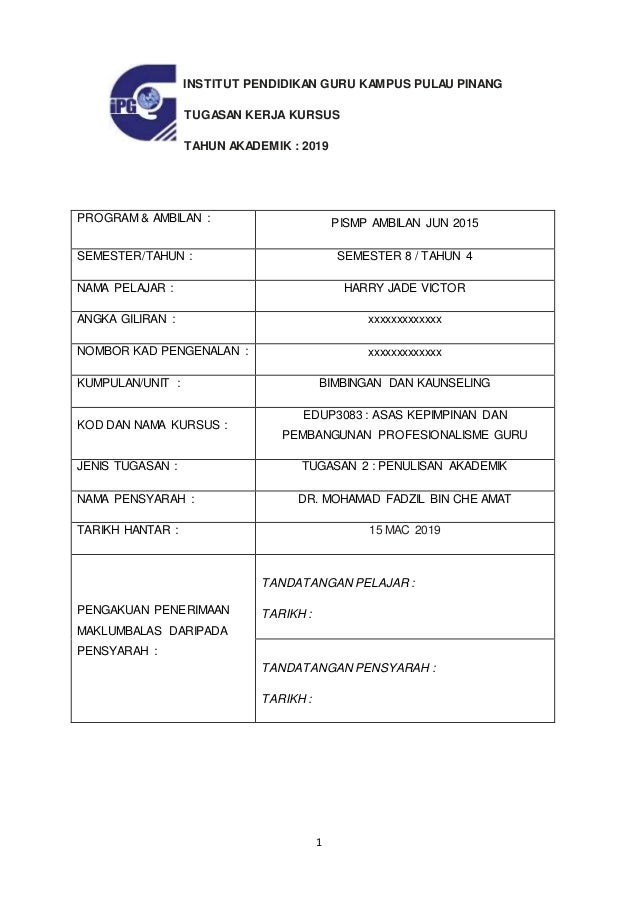 iPG

INSTITUT PENDIDIKAN GURU KAMPUS PULAU PINANG

TUGASAN KERJA KURSUS

TAHUN AKADEMIK : 2019

| PROGRAM & AMBILAN : | PISMP AMBILAN JUN 2015 |
|---|---|
| SEMESTER/TAHUN : | SEMESTER 8 / TAHUN 4 |
| NAMA PELAJAR : | HARRY JADE VICTOR |
| ANGKA GILIRAN : | xxxxxxxxxxxxx |
| NOMBOR KAD PENGENALAN : | xxxxxxxxxxxxx |
| KUMPULAN/UNIT : | BIMBINGAN DAN KAUNSELING |
| KOD DAN NAMA KURSUS : | EDUP3083 : ASAS KEPIMPINAN DAN PEMBANGUNAN PROFESIONALISME GURU |
| JENIS TUGASAN : | TUGASAN 2 : PENULISAN AKADEMIK |
| NAMA PENSYARAH : | DR. MOHAMAD FADZIL BIN CHE AMAT |
| TARIKH HANTAR : | 15 MAC 2019 |
| PENGAKUAN PENERIMAAN MAKLUMBALAS DARIPADA PENSYARAH : | TANDATANGAN PELAJAR : TARIKH : |
| | TANDATANGAN PENSYARAH : TARIKH : |

1